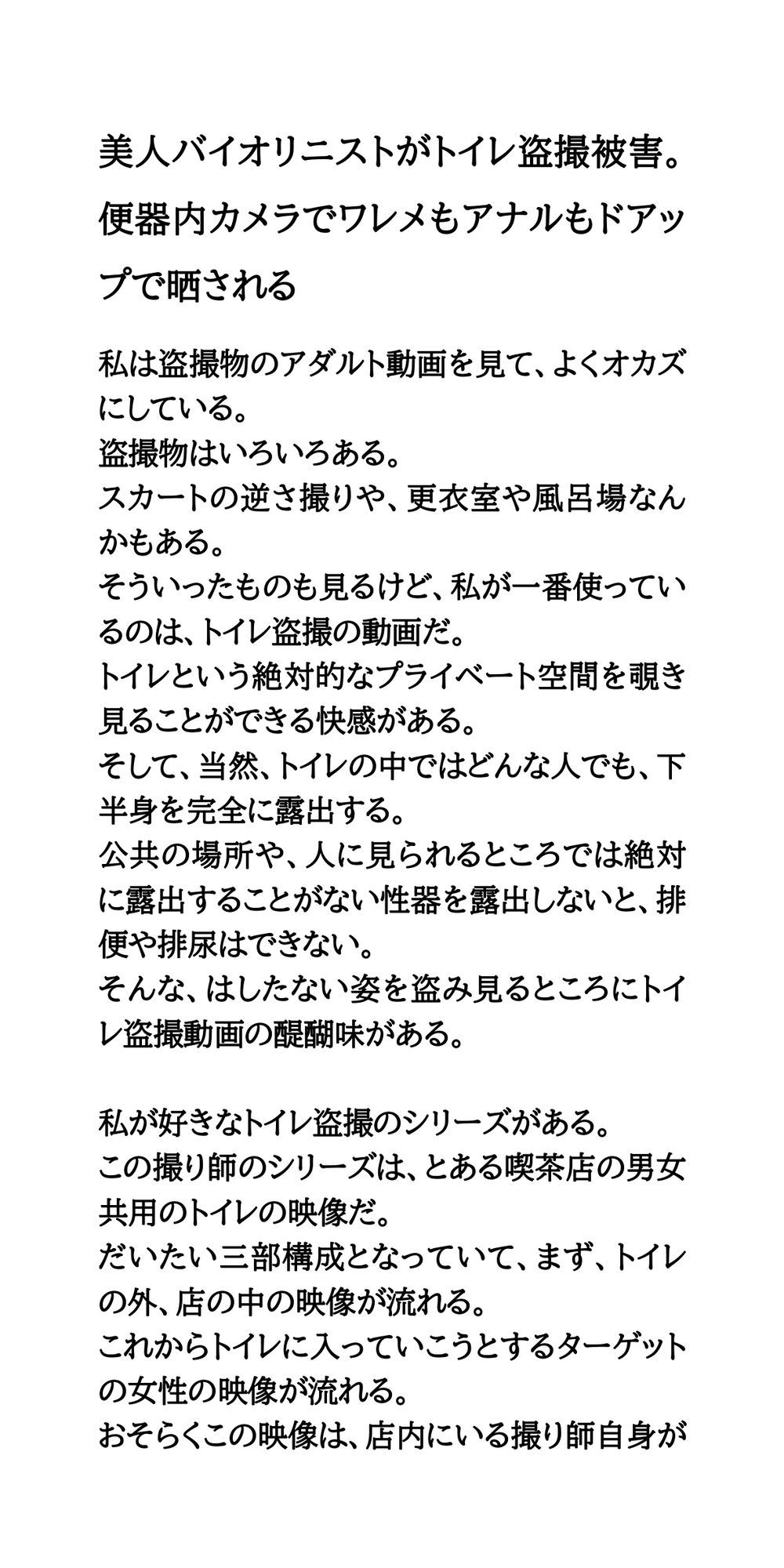 美人バイオリニストがトイレ盗撮被害。便器内カメラでワレメもアナルもドアップで晒される

私は盗撮物のアダルト動画を見て、よくオカズにしている。
盗撮物はいろいろある。
スカートの逆さ撮りや、更衣室や風呂場なんかもある。
そういったものも見るけど、私が一番使っているのは、トイレ盗撮の動画だ。
トイレという絶対的なプライベート空間を覗き見ることができる快感がある。
そして、当然、トイレの中ではどんな人でも、下半身を完全に露出する。
公共の場所や、人に見られるところでは絶対に露出することがない性器を露出しないと、排便や排尿はできない。
そんな、はしたない姿を盗み見るところにトイレ盗撮動画の醍醐味がある。

私が好きなトイレ盗撮のシリーズがある。
この撮り師のシリーズは、とある喫茶店の男女共用のトイレの映像だ。
だいたい三部構成となっていて、まず、トイレの外、店の中の映像が流れる。
これからトイレに入っていこうとするターゲットの女性の映像が流れる。
おそらくこの映像は、店内にいる撮り師自身が